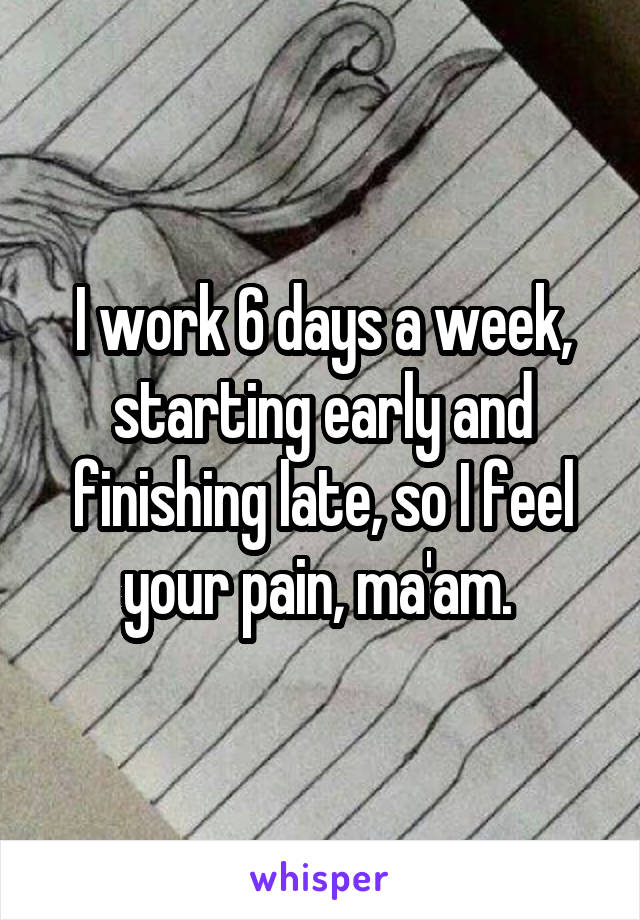 I work 6 days a week, starting early and finishing late, so I feel your pain, ma'am.

whisper